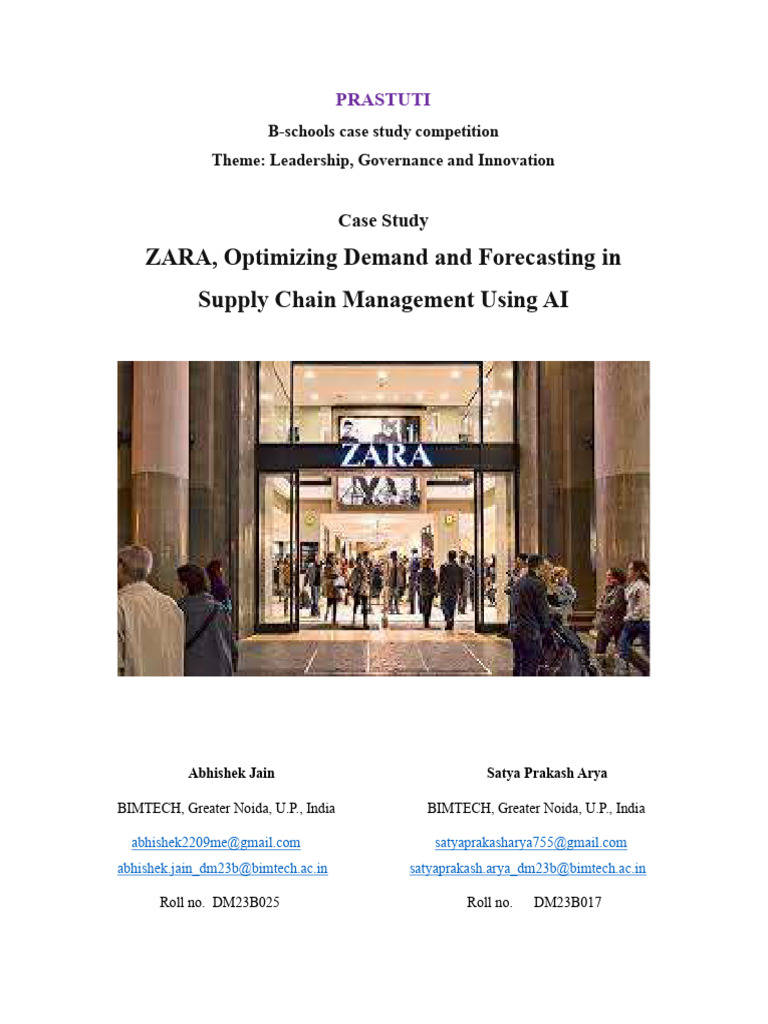 PRASTUTI

B-schools case study competition

Theme: Leadership, Governance and Innovation

Case Study

ZARA, Optimizing Demand and Forecasting in Supply Chain Management Using AI

ZARA

Abhishek Jain

BIMTECH, Greater Noida, U.P., India

abhishek2209me@gmail.com
abhishek.jain_dm23b@bimtech.ac.in

Roll no. DM23B025

Satya Prakash Arya

BIMTECH, Greater Noida, U.P., India

satyaprakasharya755@gmail.com
satyaprakash.arya_dm23b@bimtech.ac.in

Roll no. DM23B017